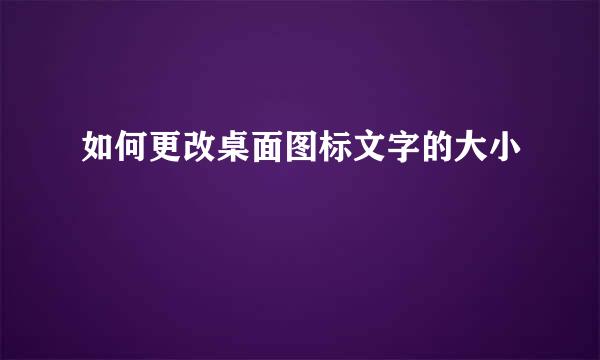 如何更改桌面图标文字的大小